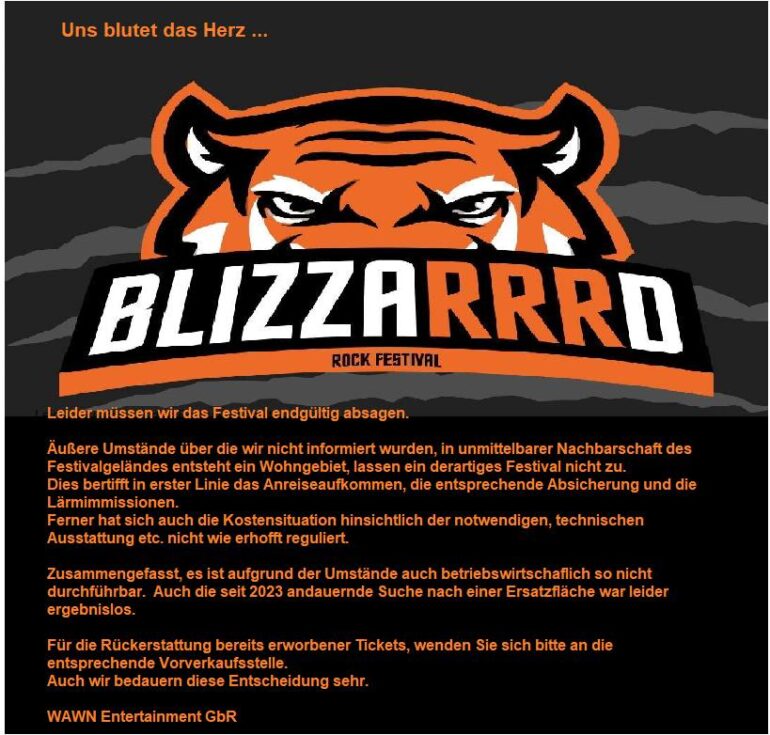 Uns blutet das Herz ...

BLIZZARRRD

ROCK FESTIVAL

Leider müssen wir das Festival endgültig absagen.

Äußere Umstände über die wir nicht informiert wurden, in unmittelbarer Nachbarschaft des Festivalgeländes entsteht ein Wohngebiet, lassen ein derartiges Festival nicht zu.
Dies bertifft in erster Linie das Anreiseaufkommen, die entsprechende Absicherung und die Lärmimmissionen.
Ferner hat sich auch die Kostensituation hinsichtlich der notwendigen, technischen Ausstattung etc. nicht wie erhofft reguliert.

Zusammengefasst, es ist aufgrund der Umstände auch betriebswirtschaflich so nicht durchführbar. Auch die seit 2023 andauernde Suche nach einer Ersatzfläche war leider ergebnislos.

Für die Rückerstattung bereits erworbener Tickets, wenden Sie sich bitte an die entsprechende Vorverkaufsstelle.
Auch wir bedauern diese Entscheidung sehr.

WAWN Entertainment GbR